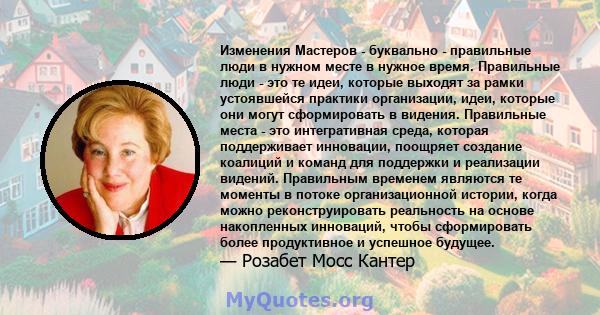 Изменения Мастеров - буквально - правильные люди в нужном месте в нужное время. Правильные люди - это те идеи, которые выходят за рамки устоявшейся практики организации, идеи, которые они могут сформировать в видения. Правильные места - это интегративная среда, которая поддерживает инновации, поощряет создание коалиций и команд для поддержки и реализации видений. Правильным временем являются те моменты в потоке организационной истории, когда можно реконструировать реальность на основе накопленных инноваций, чтобы сформировать более продуктивное и успешное будущее.
— Розабет Мосс Кантер

MyQuotes.org